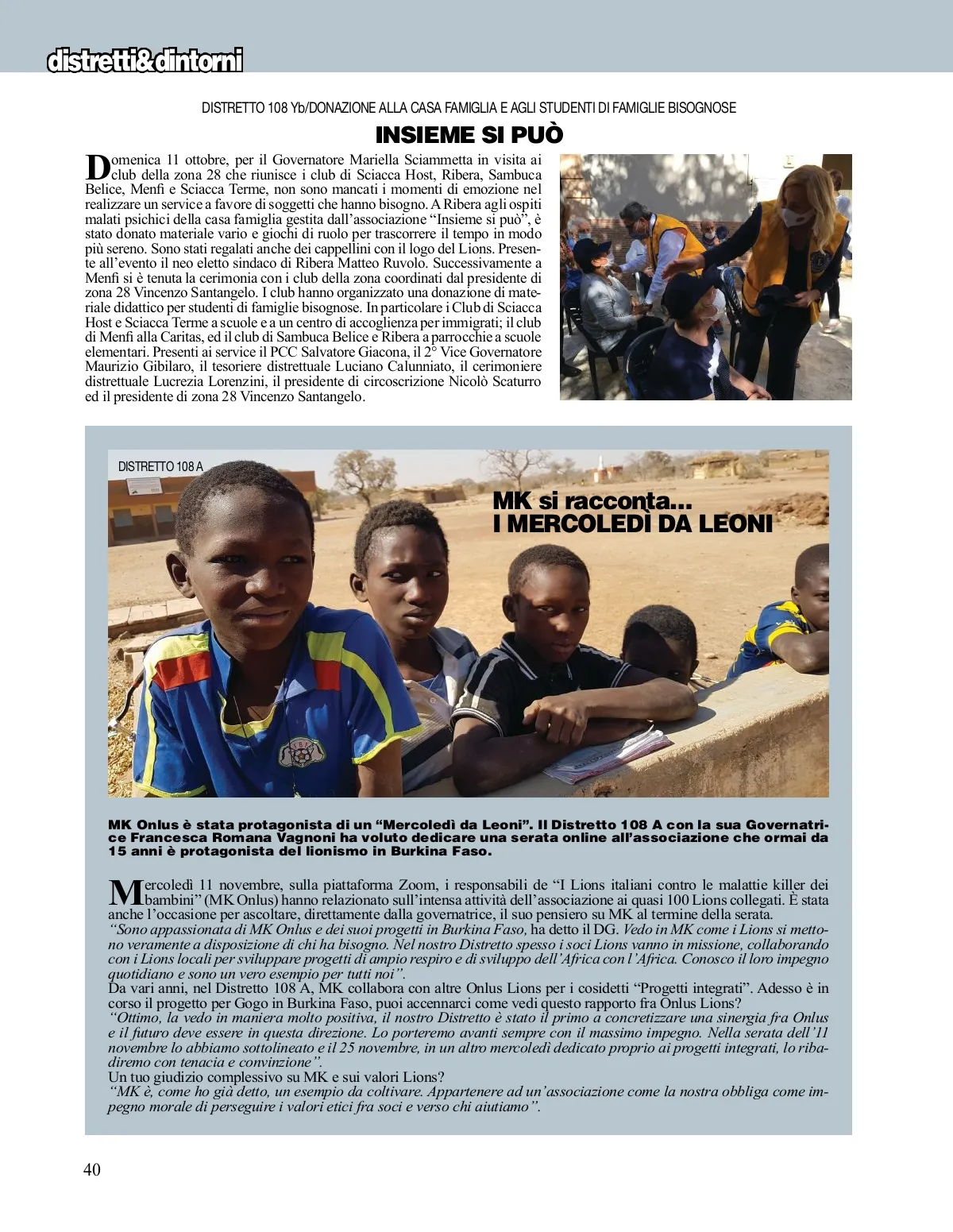 distretti&dintorni

DISTRETTO 108 Yb/DONAZIONE ALLA CASA FAMIGLIA E AGLI STUDENTI DI FAMIGLIE BISOGNOSE

INSIEME SI PUÒ

Domenica 11 ottobre, per il Governatore Mariella Sciammetta in visita ai club della zona 28 che riunisce i club di Sciacca Host, Ribera, Sambuca Belice, Menfi e Sciacca Terme, non sono mancati i momenti di emozione nel realizzare un service a favore di soggetti che hanno bisogno. A Ribera agli ospiti malati psichici della casa famiglia gestita dall'associazione "Insieme si può", è stato donato materiale vario e giochi di ruolo per trascorrere il tempo in modo più sereno. Sono stati regalati anche dei cappellini con il logo del Lions. Presente all'evento il neo eletto sindaco di Ribera Matteo Ruvolo. Successivamente a Menfi si è tenuta la cerimonia con i club della zona coordinati dal presidente di zona 28 Vincenzo Santangelo. I club hanno organizzato una donazione di materiale didattico per studenti di famiglie bisognose. In particolare i Club di Sciacca Host e Sciacca Terme a scuole e a un centro di accoglienza per immigrati; il club di Menfi alla Caritas, ed il club di Sambuca Belice e Ribera a parrocchie a scuole elementari. Presenti ai service il PCC Salvatore Giacona, il 2° Vice Governatore Maurizio Gibilaro, il tesoriere distrettuale Luciano Calunniato, il cerimoniere distrettuale Lucrezia Lorenzini, il presidente di circoscrizione Nicolò Scaturro ed il presidente di zona 28 Vincenzo Santangelo.

DISTRETTO 108 A

MK si racconta...
I MERCOLEDÌ DA LEONI

MK Onlus è stata protagonista di un "Mercoledì da Leoni". Il Distretto 108 A con la sua Governatrice Francesca Romana Vagnoni ha voluto dedicare una serata online all'associazione che ormai da 15 anni è protagonista del lionismo in Burkina Faso.

Mercoledì 11 novembre, sulla piattaforma Zoom, i responsabili de "I Lions italiani contro le malattie killer dei bambini" (MK Onlus) hanno relazionato sull'intensa attività dell'associazione ai quasi 100 Lions collegati. È stata anche l'occasione per ascoltare, direttamente dalla governatrice, il suo pensiero su MK al termine della serata.
"Sono appassionata di MK Onlus e dei suoi progetti in Burkina Faso, ha detto il DG. Vedo in MK come i Lions si mettono veramente a disposizione di chi ha bisogno. Nel nostro Distretto spesso i soci Lions vanno in missione, collaborando con i Lions locali per sviluppare progetti di ampio respiro e di sviluppo dell'Africa con l'Africa. Conosco il loro impegno quotidiano e sono un vero esempio per tutti noi".
Da vari anni, nel Distretto 108 A, MK collabora con altre Onlus Lions per i cosidetti "Progetti integrati". Adesso è in corso il progetto per Gogo in Burkina Faso, puoi accennarci come vedi questo rapporto fra Onlus Lions?
"Ottimo, la vedo in maniera molto positiva, il nostro Distretto è stato il primo a concretizzare una sinergia fra Onlus e il futuro deve essere in questa direzione. Lo porteremo avanti sempre con il massimo impegno. Nella serata dell'11 novembre lo abbiamo sottolineato e il 25 novembre, in un altro mercoledì dedicato proprio ai progetti integrati, lo ribadiremo con tenacia e convinzione".
Un tuo giudizio complessivo su MK e sui valori Lions?
"MK è, come ho già detto, un esempio da coltivare. Appartenere ad un'associazione come la nostra obbliga come impegno morale di perseguire i valori etici fra soci e verso chi aiutiamo".

40